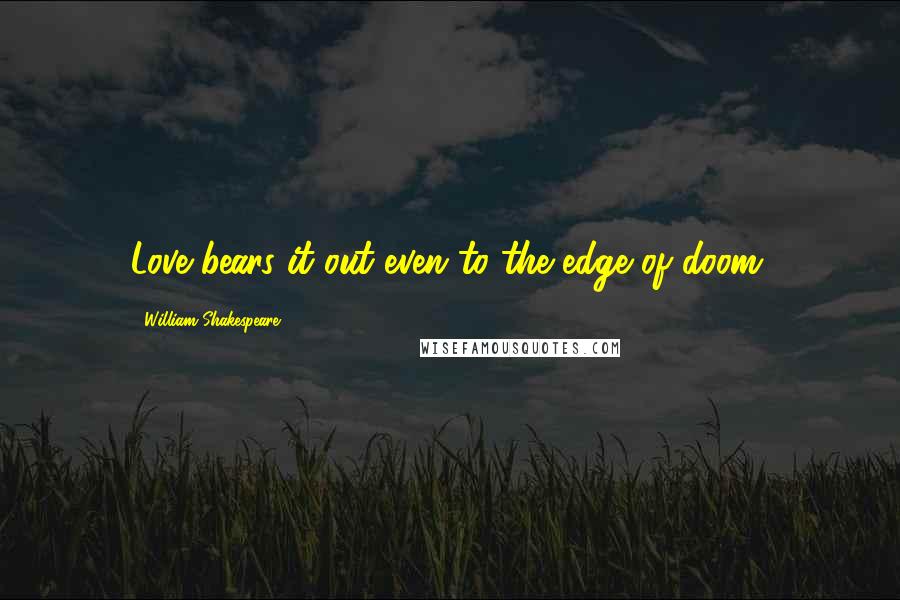 Love bears it out even to the edge of doom.

William Shakespeare

WISEFAMOUSQUOTES.COM